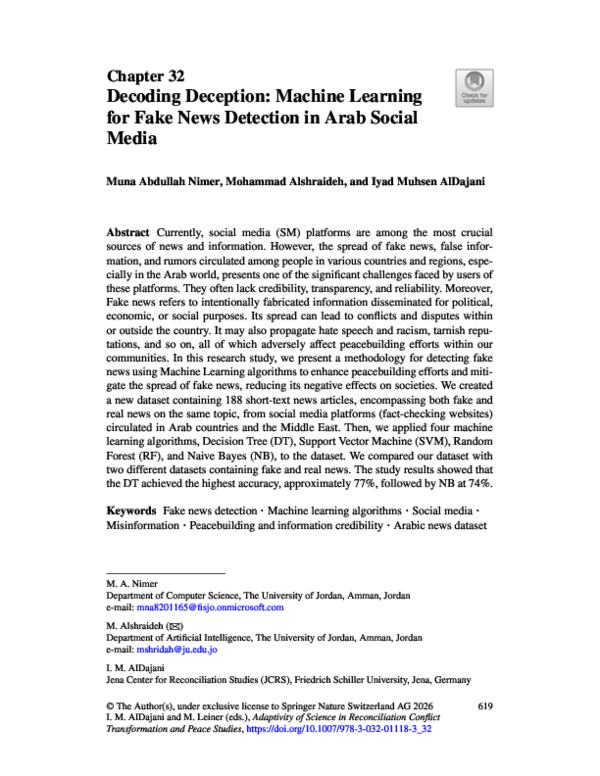 Chapter 32
Decoding Deception: Machine Learning for Fake News Detection in Arab Social Media

Check for updates

Muna Abdullah Nimer, Mohammad Alshraideh, and Iyad Muhsen AlDajani

Abstract Currently, social media (SM) platforms are among the most crucial sources of news and information. However, the spread of fake news, false information, and rumors circulated among people in various countries and regions, especially in the Arab world, presents one of the significant challenges faced by users of these platforms. They often lack credibility, transparency, and reliability. Moreover, Fake news refers to intentionally fabricated information disseminated for political, economic, or social purposes. Its spread can lead to conflicts and disputes within or outside the country. It may also propagate hate speech and racism, tarnish reputations, and so on, all of which adversely affect peacebuilding efforts within our communities. In this research study, we present a methodology for detecting fake news using Machine Learning algorithms to enhance peacebuilding efforts and mitigate the spread of fake news, reducing its negative effects on societies. We created a new dataset containing 188 short-text news articles, encompassing both fake and real news on the same topic, from social media platforms (fact-checking websites) circulated in Arab countries and the Middle East. Then, we applied four machine learning algorithms, Decision Tree (DT), Support Vector Machine (SVM), Random Forest (RF), and Naive Bayes (NB), to the dataset. We compared our dataset with two different datasets containing fake and real news. The study results showed that the DT achieved the highest accuracy, approximately 77%, followed by NB at 74%.

Keywords Fake news detection · Machine learning algorithms · Social media · Misinformation · Peacebuilding and information credibility · Arabic news dataset

M. A. Nimer
Department of Computer Science, The University of Jordan, Amman, Jordan
e-mail: mna8201165@fisjo.onmicrosoft.com

M. Alshraideh (✉)
Department of Artificial Intelligence, The University of Jordan, Amman, Jordan
e-mail: mshridah@ju.edu.jo

I. M. AlDajani
Jena Center for Reconciliation Studies (JCRS), Friedrich Schiller University, Jena, Germany

© The Author(s), under exclusive license to Springer Nature Switzerland AG 2026
I. M. AlDajani and M. Leiner (eds.), Adaptivity of Science in Reconciliation Conflict Transformation and Peace Studies, https://doi.org/10.1007/978-3-032-01118-3_32

619